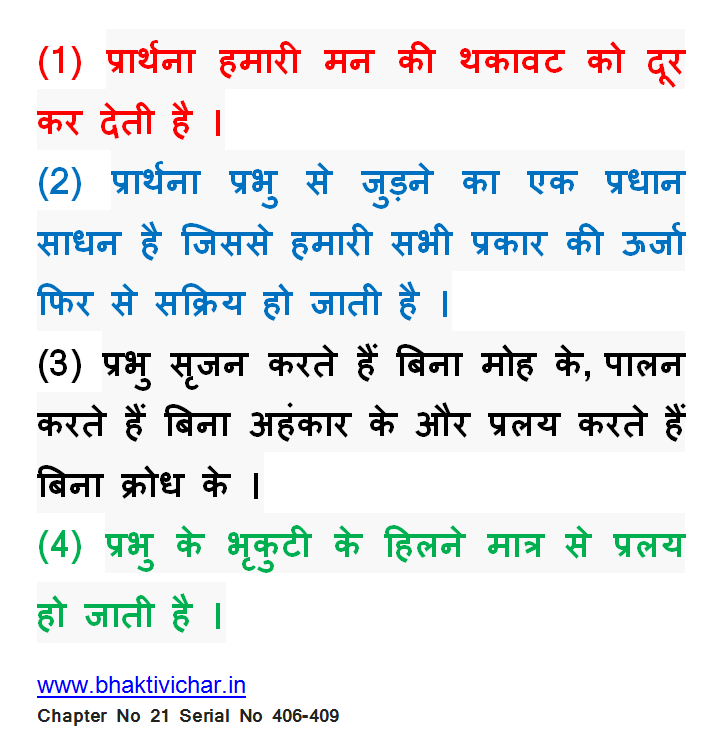 (1) प्रार्थना हमारी मन की थकावट को दूर कर देती है ।

(2) प्रार्थना प्रभु से जुड़ने का एक प्रधान साधन है जिससे हमारी सभी प्रकार की ऊर्जा फिर से सक्रिय हो जाती है ।

(3) प्रभु सृजन करते हैं बिना मोह के, पालन करते हैं बिना अहंकार के और प्रलय करते हैं बिना क्रोध के ।

(4) प्रभु के भृकुटी के हिलने मात्र से प्रलय हो जाती है ।

www.bhaktivichar.in
Chapter No 21 Serial No 406-409